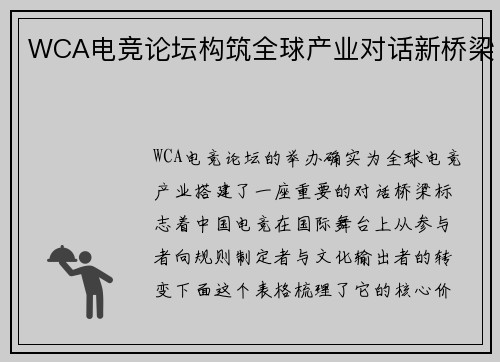 WCA电竞论坛构筑全球产业对话新桥梁

WCA电竞论坛的举办确实为全球电竞产业搭建了一座重要的对话桥梁标志着中国电竞在国际舞台上从参与者向规则制定者与文化输出者的转变下面这个表格梳理了它的核心价